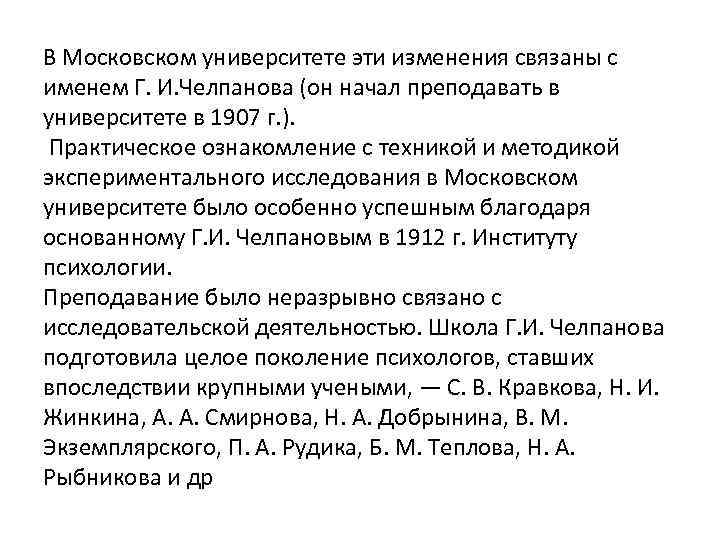 В Московском университете эти изменения связаны с именем Г. И.Челпанова (он начал преподавать в университете в 1907 г.).

Практическое ознакомление с техникой и методикой экспериментального исследования в Московском университете было особенно успешным благодаря основанному Г.И. Челпановым в 1912 г. Институту психологии.

Преподавание было неразрывно связано с исследовательской деятельностью. Школа Г.И. Челпанова подготовила целое поколение психологов, ставших впоследствии крупными учеными, — С. В. Кравкова, Н. И. Жинкина, А. А. Смирнова, Н. А. Добрынина, В. М. Экземплярского, П. А. Рудика, Б. М. Теплова, Н. А. Рыбникова и др